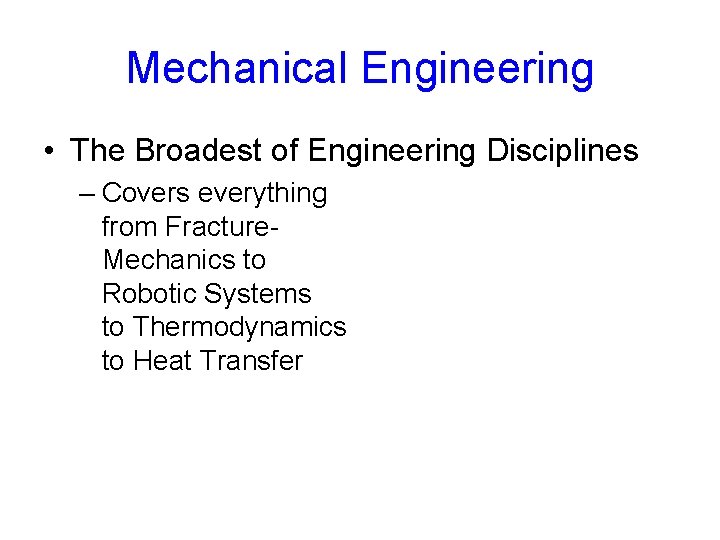 Mechanical Engineering

• The Broadest of Engineering Disciplines
– Covers everything from Fracture-Mechanics to Robotic Systems to Thermodynamics to Heat Transfer